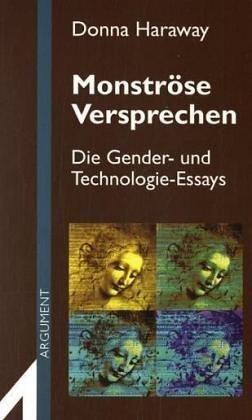 Donna Haraway

Monströse Versprechen

Die Gender- und Technologie-Essays

ARGUMENT